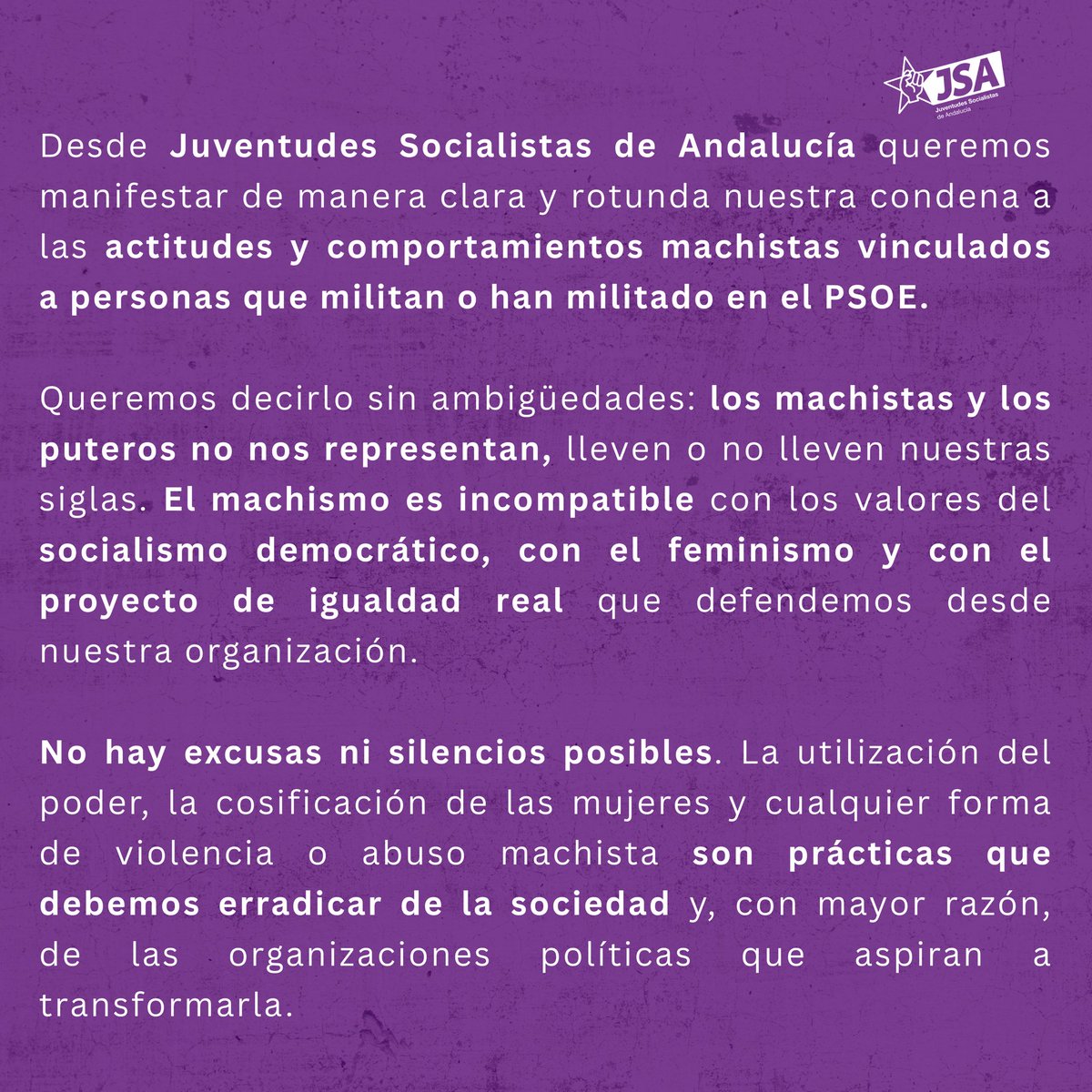 JSA
Juventudes Socialistas de Andalucía

Desde Juventudes Socialistas de Andalucía queremos manifestar de manera clara y rotunda nuestra condena a las actitudes y comportamientos machistas vinculados a personas que militan o han militado en el PSOE.

Queremos decirlo sin ambigüedades: los machistas y los puteros no nos representan, lleven o no lleven nuestras siglas. El machismo es incompatible con los valores del socialismo democrático, con el feminismo y con el proyecto de igualdad real que defendemos desde nuestra organización.

No hay excusas ni silencios posibles. La utilización del poder, la cosificación de las mujeres y cualquier forma de violencia o abuso machista son prácticas que debemos erradicar de la sociedad y, con mayor razón, de las organizaciones políticas que aspiran a transformarla.